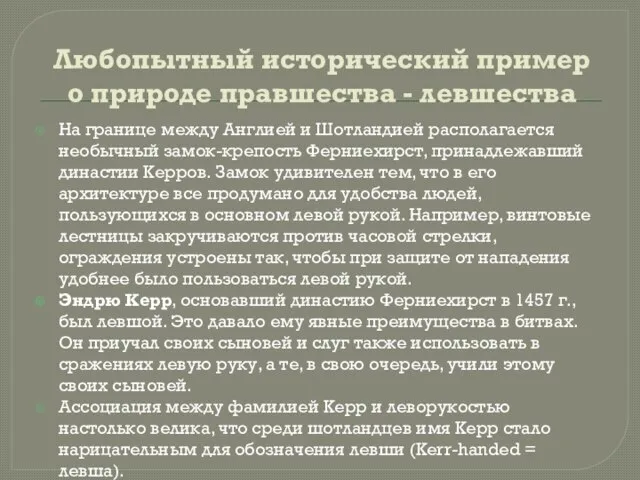 Любопытный исторический пример о природе правшества - левшества

На границе между Англией и Шотландией располагается необычный замок-крепость Ферниехирст, принадлежавший династии Керров. Замок удивителен тем, что в его архитектуре все продумано для удобства людей, пользующихся в основном левой рукой. Например, винтовые лестницы закручиваются против часовой стрелки, ограждения устроены так, чтобы при защите от нападения удобнее было пользоваться левой рукой.

Эндрю Керр, основавший династию Ферниехирст в 1457 г., был левшой. Это давало ему явные преимущества в битвах. Он приучал своих сыновей и слуг также использовать в сражениях левую руку, а те, в свою очередь, учили этому своих сыновей.

Ассоциация между фамилией Керр и леворукостью настолько велика, что среди шотландцев имя Керр стало нарицательным для обозначения левши (Kerr-handed = левша).